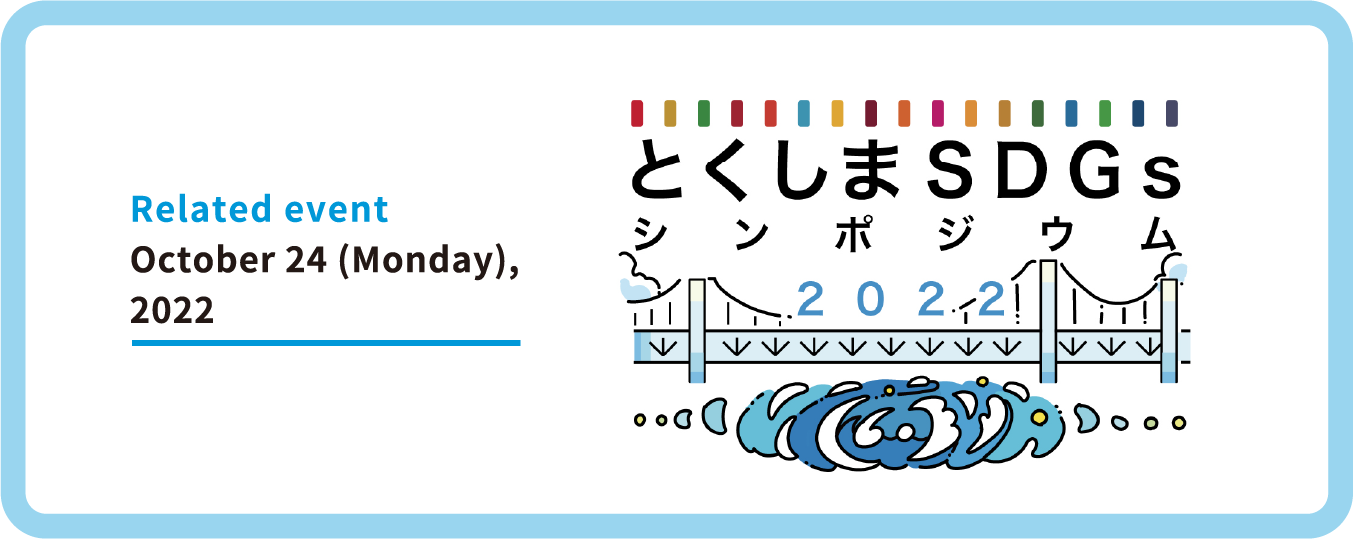 Related event
October 24 (Monday), 2022

とくしまSDGs
シンポジウム
2022